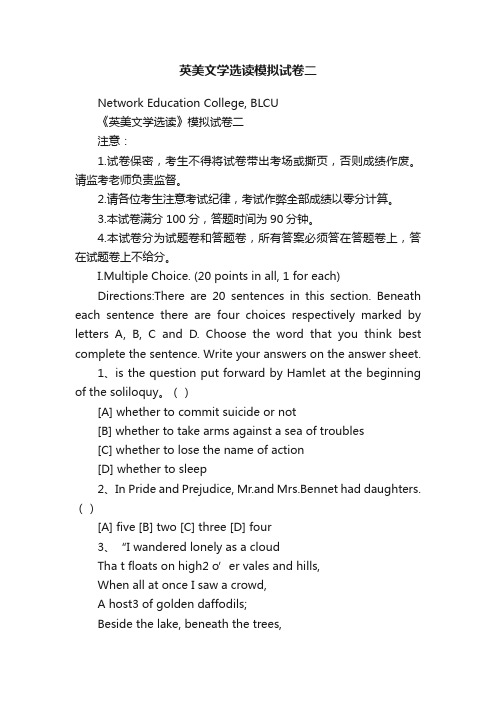 英美文学选读模拟试卷二

Network Education College, BLCU

《英美文学选读》模拟试卷二

注意：

1.试卷保密，考生不得将试卷带出考场或撕页，否则成绩作废。请监考老师负责监督。

2.请各位考生注意考试纪律，考试作弊全部成绩以零分计算。

3.本试卷满分 100 分，答题时间为 90 分钟。

4.本试卷分为试题卷和答题卷，所有答案必须答在答题卷上，答在试题卷上不给分。

I.Multiple Choice. (20 points in all, 1 for each)

Directions:There are 20 sentences in this section. Beneath each sentence there are four choices respectively marked by letters A, B, C and D. Choose the word that you think best complete the sentence. Write your answers on the answer sheet.

1、is the question put forward by Hamlet at the beginning of the soliloquy。（ ）

[A] whether to commit suicide or not

[B] whether to take arms against a sea of troubles

[C] whether to lose the name of action

[D] whether to sleep

2、In Pride and Prejudice, Mr.and Mrs.Bennet had daughters.（ ）

[A] five [B] two [C] three [D] four

3、 "I wandered lonely as a cloud

Tha t floats on high2 o' er vales and hills,

When all at once I saw a crowd,

A host3 of golden daffodils;

Beside the lake, beneath the trees,